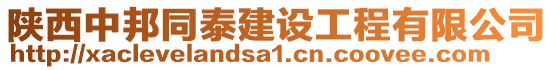 陕西中邦同泰建设工程有限公司
http://xaclevelandsa1.cn.coovee.com